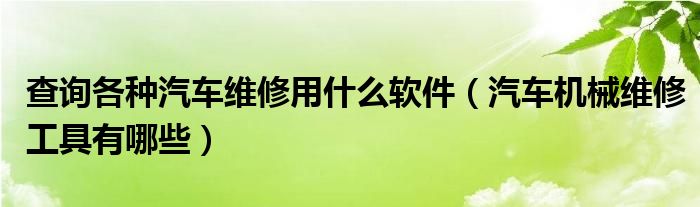 查询各种汽车维修用什么软件（汽车机械维修工具有哪些）